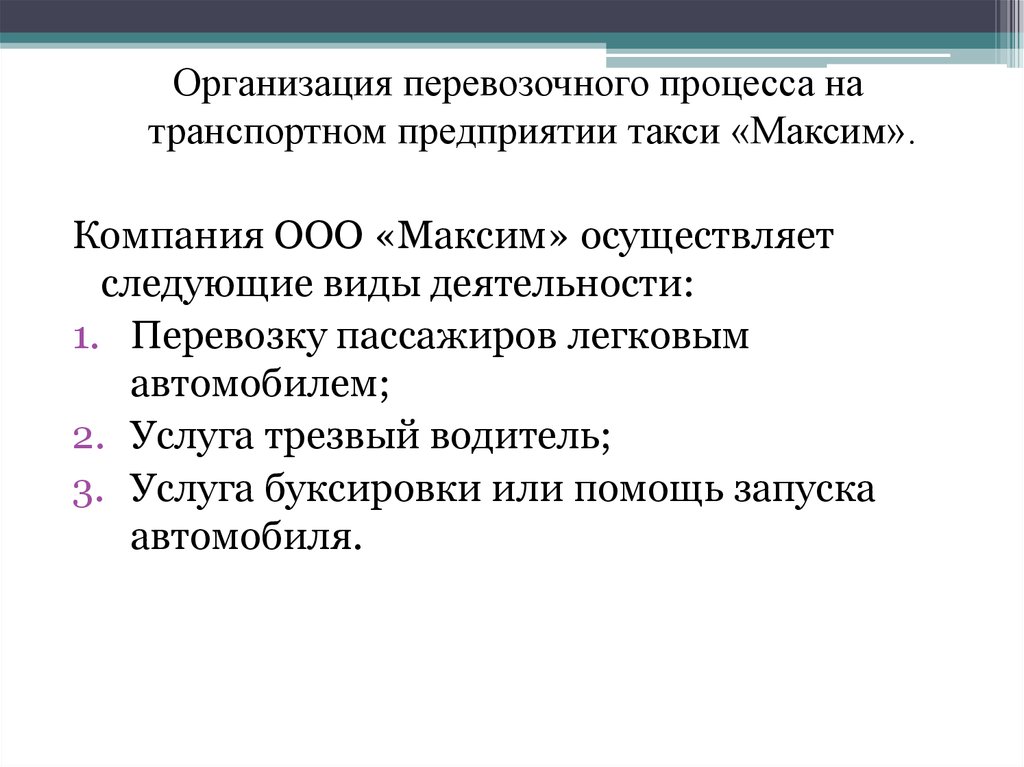 Организация перевозочного процесса на транспортном предприятии такси «Максим».

Компания ООО «Максим» осуществляет следующие виды деятельности:

1. Перевозку пассажиров легковым автомобилем;
2. Услуга трезвый водитель;
3. Услуга буксировки или помощь запуска автомобиля.